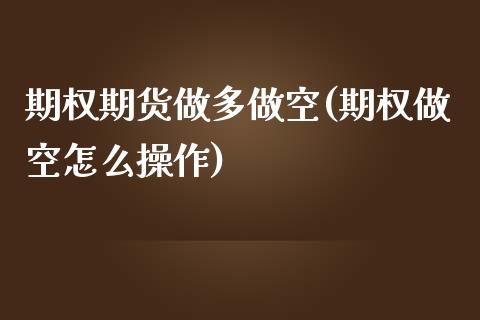 期权期货做多做空(期权做空怎么操作)